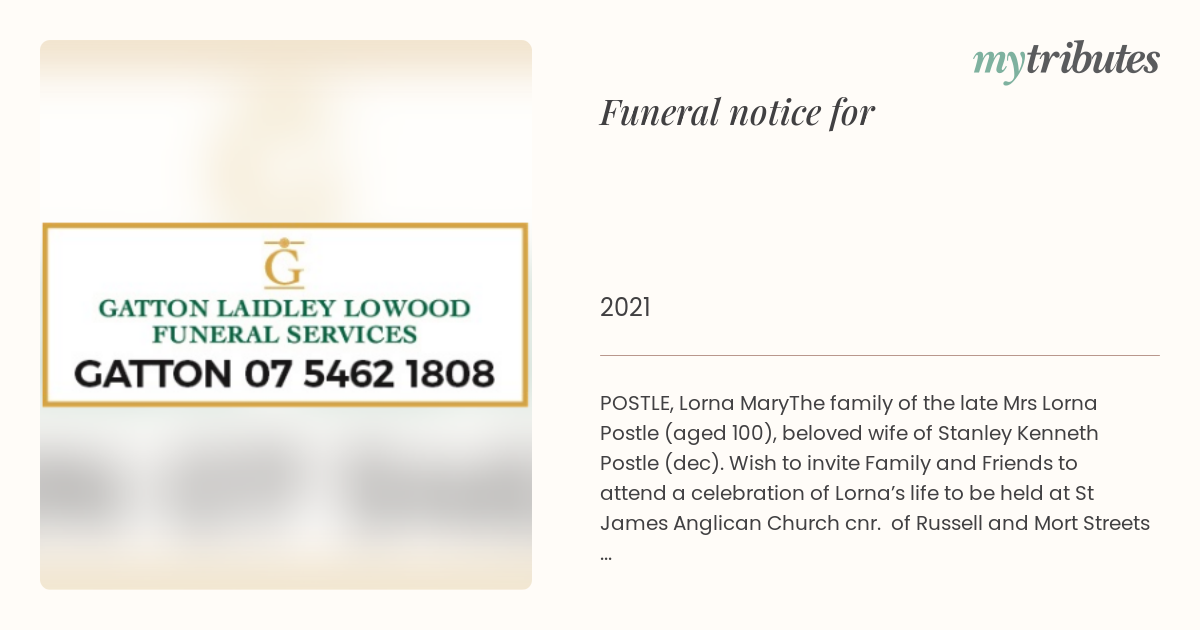 G
GATTON LAIDLEY LOWOOD
FUNERAL SERVICES
GATTON 07 5462 1808

mytributes

Funeral notice for

2021

POSTLE, Lorna MaryThe family of the late Mrs Lorna Postle (aged 100), beloved wife of Stanley Kenneth Postle (dec). Wish to invite Family and Friends to attend a celebration of Lorna's life to be held at St James Anglican Church cnr. of Russell and Mort Streets ...